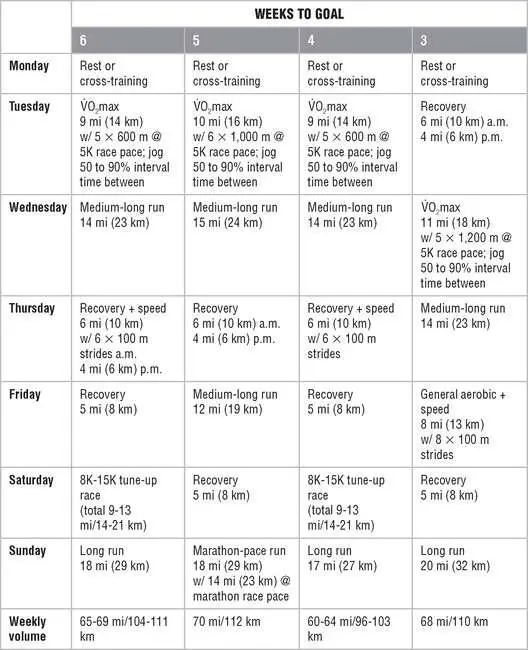 | | WEEKS TO GOAL | | | |
|---|---|---|---|---|
| | 6 | 5 | 4 | 3 |
| Monday | Rest or cross-training | Rest or cross-training | Rest or cross-training | Rest or cross-training |
| Tuesday | $\dot{V}O_2$max 9 mi (14 km) w/ 5 × 600 m @ 5K race pace; jog 50 to 90% interval time between | $\dot{V}O_2$max 10 mi (16 km) w/ 6 × 1,000 m @ 5K race pace; jog 50 to 90% interval time between | $\dot{V}O_2$max 9 mi (14 km) w/ 5 × 600 m @ 5K race pace; jog 50 to 90% interval time between | Recovery 6 mi (10 km) a.m. 4 mi (6 km) p.m. |
| Wednesday | Medium-long run 14 mi (23 km) | Medium-long run 15 mi (24 km) | Medium-long run 14 mi (23 km) | $\dot{V}O_2$max 11 mi (18 km) w/ 5 × 1,200 m @ 5K race pace; jog 50 to 90% interval time between |
| Thursday | Recovery + speed 6 mi (10 km) w/ 6 × 100 m strides a.m. 4 mi (6 km) p.m. | Recovery 6 mi (10 km) a.m. 4 mi (6 km) p.m. | Recovery + speed 6 mi (10 km) w/ 6 × 100 m strides | Medium-long run 14 mi (23 km) |
| Friday | Recovery 5 mi (8 km) | Medium-long run 12 mi (19 km) | Recovery 5 mi (8 km) | General aerobic + speed 8 mi (13 km) w/ 8 × 100 m strides |
| Saturday | 8K-15K tune-up race (total 9-13 mi/14-21 km) | Recovery 5 mi (8 km) | 8K-15K tune-up race (total 9-13 mi/14-21 km) | Recovery 5 mi (8 km) |
| Sunday | Long run 18 mi (29 km) | Marathon-pace run 18 mi (29 km) w/ 14 mi (23 km) @ marathon race pace | Long run 17 mi (27 km) | Long run 20 mi (32 km) |
| Weekly volume | 65-69 mi/104-111 km | 70 mi/112 km | 60-64 mi/96-103 km | 68 mi/110 km |